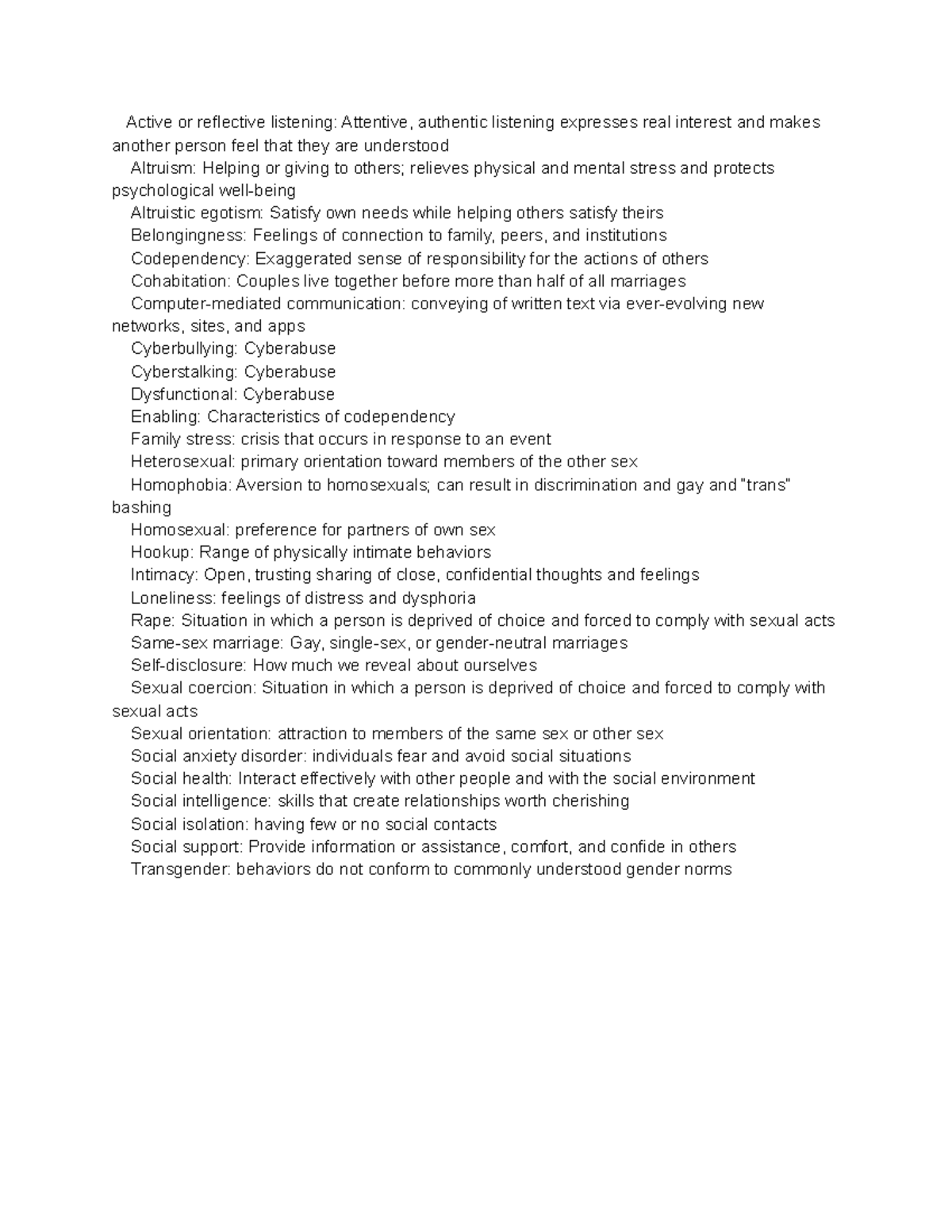 Active or reflective listening: Attentive, authentic listening expresses real interest and makes another person feel that they are understood

Altruism: Helping or giving to others; relieves physical and mental stress and protects psychological well-being

Altruistic egotism: Satisfy own needs while helping others satisfy theirs

Belongingness: Feelings of connection to family, peers, and institutions

Codependency: Exaggerated sense of responsibility for the actions of others

Cohabitation: Couples live together before more than half of all marriages

Computer-mediated communication: conveying of written text via ever-evolving new networks, sites, and apps

Cyberbullying: Cyberabuse

Cyberstalking: Cyberabuse

Dysfunctional: Cyberabuse

Enabling: Characteristics of codependency

Family stress: crisis that occurs in response to an event

Heterosexual: primary orientation toward members of the other sex

Homophobia: Aversion to homosexuals; can result in discrimination and gay and "trans" bashing

Homosexual: preference for partners of own sex

Hookup: Range of physically intimate behaviors

Intimacy: Open, trusting sharing of close, confidential thoughts and feelings

Loneliness: feelings of distress and dysphoria

Rape: Situation in which a person is deprived of choice and forced to comply with sexual acts

Same-sex marriage: Gay, single-sex, or gender-neutral marriages

Self-disclosure: How much we reveal about ourselves

Sexual coercion: Situation in which a person is deprived of choice and forced to comply with sexual acts

Sexual orientation: attraction to members of the same sex or other sex

Social anxiety disorder: individuals fear and avoid social situations

Social health: Interact effectively with other people and with the social environment

Social intelligence: skills that create relationships worth cherishing

Social isolation: having few or no social contacts

Social support: Provide information or assistance, comfort, and confide in others

Transgender: behaviors do not conform to commonly understood gender norms